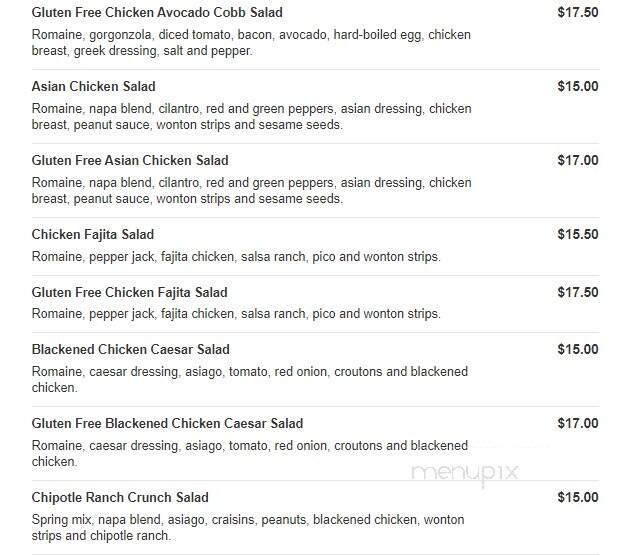 Gluten Free Chicken Avocado Cobb Salad
$17.50
Romaine, gorgonzola, diced tomato, bacon, avocado, hard-boiled egg, chicken breast, greek dressing, salt and pepper.

Asian Chicken Salad
$15.00
Romaine, napa blend, cilantro, red and green peppers, asian dressing, chicken breast, peanut sauce, wonton strips and sesame seeds.

Gluten Free Asian Chicken Salad
$17.00
Romaine, napa blend, cilantro, red and green peppers, asian dressing, chicken breast, peanut sauce, wonton strips and sesame seeds.

Chicken Fajita Salad
$15.50
Romaine, pepper jack, fajita chicken, salsa ranch, pico and wonton strips.

Gluten Free Chicken Fajita Salad
$17.50
Romaine, pepper jack, fajita chicken, salsa ranch, pico and wonton strips.

Blackened Chicken Caesar Salad
$15.00
Romaine, caesar dressing, asiago, tomato, red onion, croutons and blackened chicken.

Gluten Free Blackened Chicken Caesar Salad
$17.00
Romaine, caesar dressing, asiago, tomato, red onion, croutons and blackened chicken.

menupix

Chipotle Ranch Crunch Salad
$15.00
Spring mix, napa blend, asiago, craisins, peanuts, blackened chicken, wonton strips and chipotle ranch.